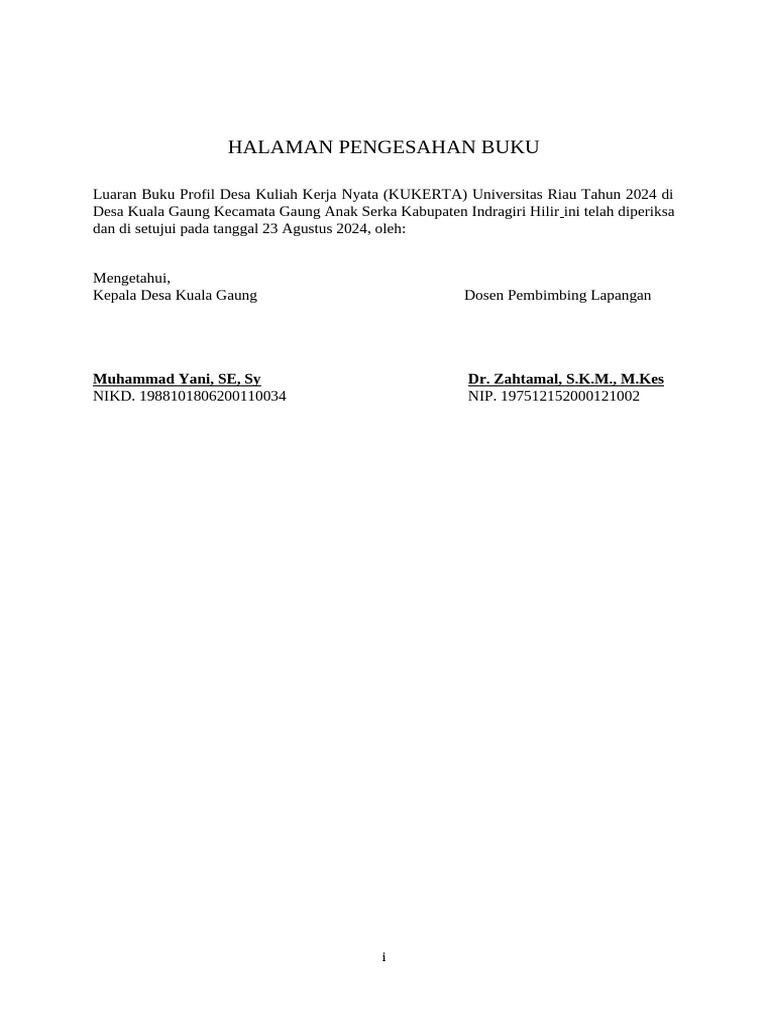 HALAMAN PENGESAHAN BUKU

Luaran Buku Profil Desa Kuliah Kerja Nyata (KUKERTA) Universitas Riau Tahun 2024 di Desa Kuala Gaung Kecamata Gaung Anak Serka Kabupaten Indragiri Hilir ini telah diperiksa dan di setujui pada tanggal 23 Agustus 2024, oleh:

Mengetahui,
Kepala Desa Kuala Gaung

Muhammad Yani, SE, Sy
NIKD. 1988101806200110034

Dosen Pembimbing Lapangan

Dr. Zahtamal, S.K.M., M.Kes
NIP. 197512152000121002

i